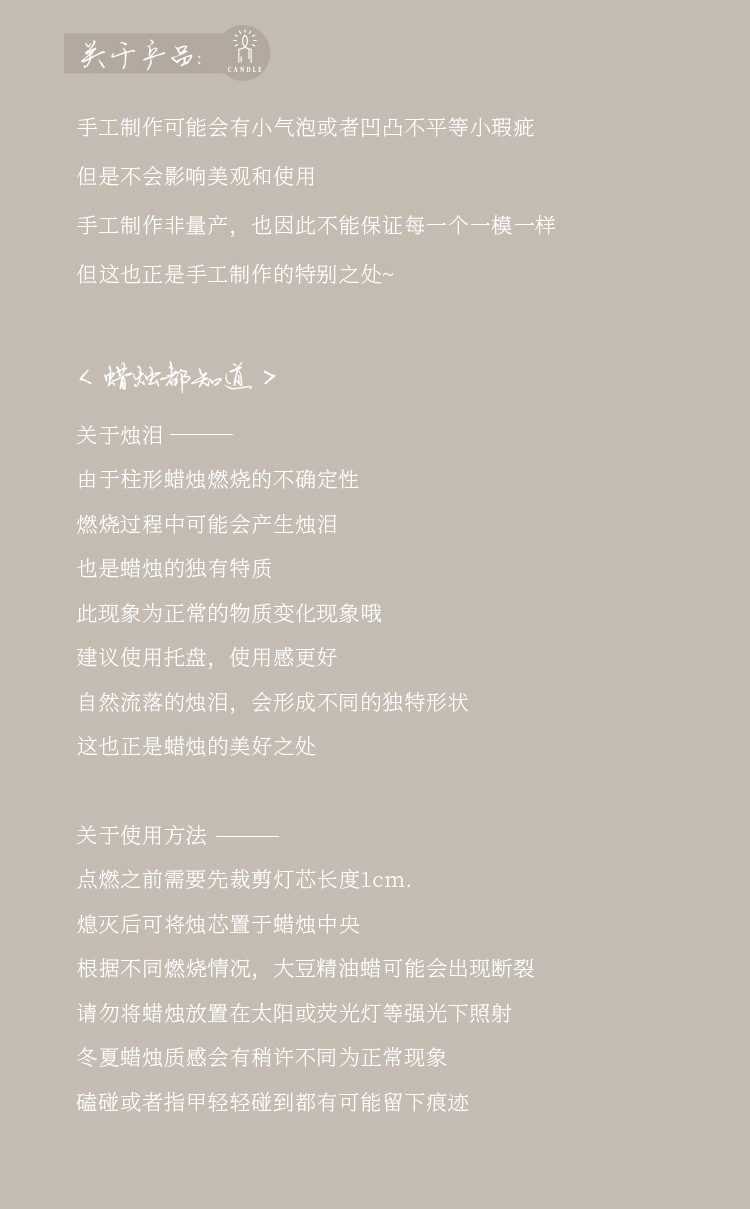 关于产品：
CANDLE

手工制作可能会有小气泡或者凹凸不平等小瑕疵

但是不会影响美观和使用

手工制作非量产，也因此不能保证每一个一模一样

但这也正是手工制作的特别之处~

< 蜡烛都知道 >

关于烛泪 ———

由于柱形蜡烛燃烧的不确定性

燃烧过程中可能会产生烛泪

也是蜡烛的独有特质

此现象为正常的物质变化现象哦

建议使用托盘，使用感更好

自然流落的烛泪，会形成不同的独特形状

这也正是蜡烛的美好之处

关于使用方法 ———

点燃之前需要先裁剪灯芯长度1cm.

熄灭后可将烛芯置于蜡烛中央

根据不同燃烧情况，大豆精油蜡可能会出现断裂

请勿将蜡烛放置在太阳或荧光灯等强光下照射

冬夏蜡烛质感会有稍许不同为正常现象

磕碰或者指甲轻轻碰到都有可能留下痕迹